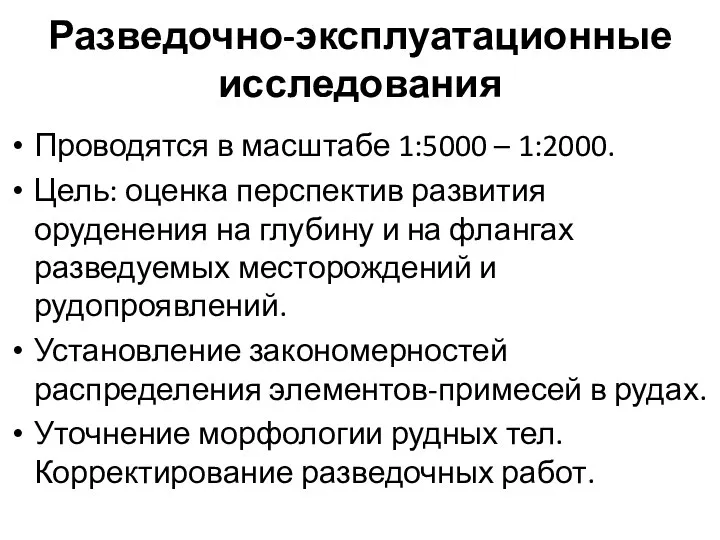 Разведочно-эксплуатационные исследования

• Проводятся в масштабе 1:5000 – 1:2000.
• Цель: оценка перспектив развития оруденения на глубину и на флангах разведуемых месторождений и рудопроявлений.
• Установление закономерностей распределения элементов-примесей в рудах.
• Уточнение морфологии рудных тел. Корректирование разведочных работ.